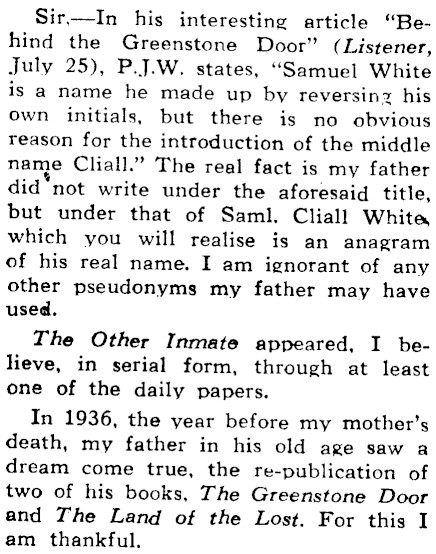 Sir,—In his interesting article "Behind the Greenstone Door" (Listener, July 25), P.J.W. states, "Samuel White is a name he made up by reversing his own initials, but there is no obvious reason for the introduction of the middle name Cliall." The real fact is my father did not write under the aforesaid title, but under that of Saml. Cliall White, which you will realise is an anagram of his real name. I am ignorant of any other pseudonyms my father may have used.

The Other Inmate appeared, I believe, in serial form, through at least one of the daily papers.

In 1936, the year before my mother's death, my father in his old age saw a dream come true, the re-publication of two of his books, The Greenstone Door and The Land of the Lost. For this I am thankful.